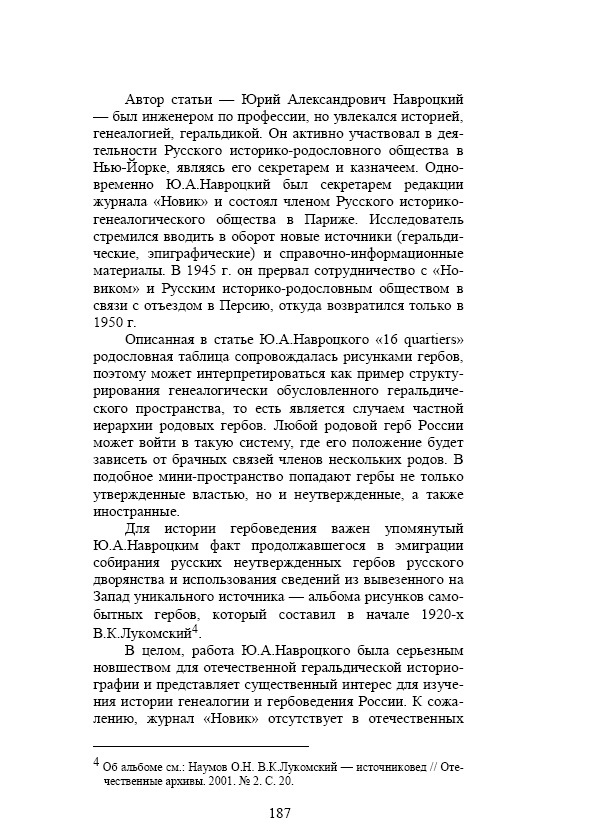 Автор статьи — Юрий Александрович Навроцкий — был инженером по профессии, но увлекался историей, генеалогией, геральдикой. Он активно участвовал в деятельности Русского историко-родословного общества в Нью-Йорке, являясь его секретарем и казначеем. Одновременно Ю.А.Навроцкий был секретарем редакции журнала «Новик» и состоял членом Русского историко-генеалогического общества в Париже. Исследователь стремился вводить в оборот новые источники (геральдические, эпиграфические) и справочно-информационные материалы. В 1945 г. он прервал сотрудничество с «Новиком» и Русским историко-родословным обществом в связи с отъездом в Персию, откуда возвратился только в 1950 г.

Описанная в статье Ю.А.Навроцкого «16 quartiers» родословная таблица сопровождалась рисунками гербов, поэтому может интерпретироваться как пример структурирования генеалогически обусловленного геральдического пространства, то есть является случаем частной иерархии родовых гербов. Любой родовой герб России может войти в такую систему, где его положение будет зависеть от брачных связей членов нескольких родов. В подобное мини-пространство попадают гербы не только утвержденные властью, но и неутвержденные, а также иностранные.

Для истории гербоведения важен упомянутый Ю.А.Навроцким факт продолжавшегося в эмиграции собирания русских неутвержденных гербов русского дворянства и использования сведений из вывезенного на Запад уникального источника — альбома рисунков самобытных гербов, который составил в начале 1920-х В.К.Лукомский$^4$.

В целом, работа Ю.А.Навроцкого была серьезным новшеством для отечественной геральдической историографии и представляет существенный интерес для изучения истории генеалогии и гербоведения России. К сожалению, журнал «Новик» отсутствует в отечественных

$^4$ Об альбоме см.: Наумов О.Н. В.К.Лукомский — источниковед // Отечественные архивы. 2001. № 2. С. 20.

187